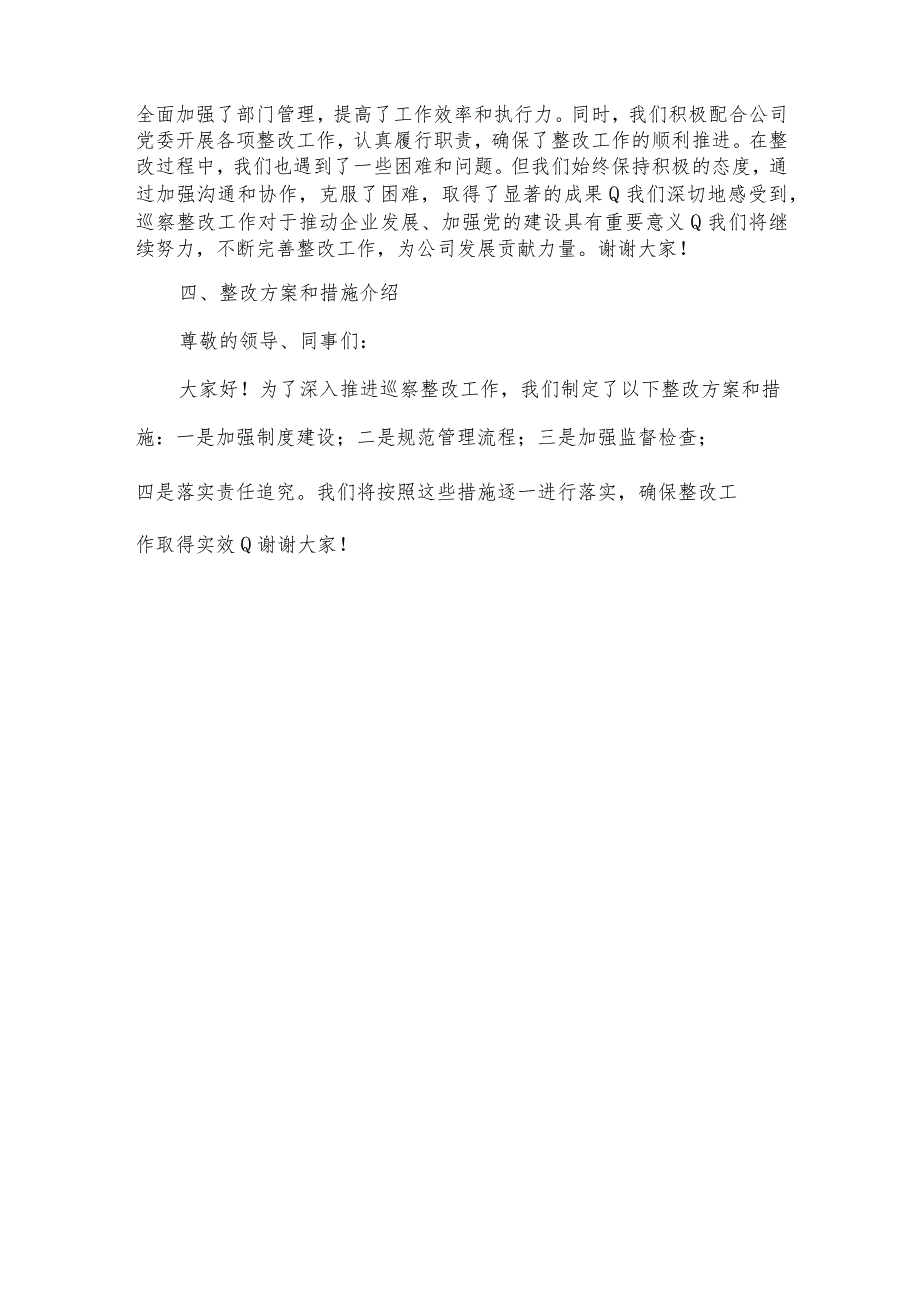 全面加强了部门管理，提高了工作效率和执行力。同时，我们积极配合公司党委开展各项整改工作，认真履行职责，确保了整改工作的顺利推进。在整改过程中，我们也遇到了一些困难和问题。但我们始终保持积极的态度，通过加强沟通和协作，克服了困难，取得了显著的成果Q我们深切地感受到，巡察整改工作对于推动企业发展、加强党的建设具有重要意义Q我们将继续努力，不断完善整改工作，为公司发展贡献力量。谢谢大家！

四、整改方案和措施介绍

尊敬的领导、同事们：

大家好！为了深入推进巡察整改工作，我们制定了以下整改方案和措施：一是加强制度建设；二是规范管理流程；三是加强监督检查；四是落实责任追究。我们将按照这些措施逐一进行落实，确保整改工作取得实效Q谢谢大家！